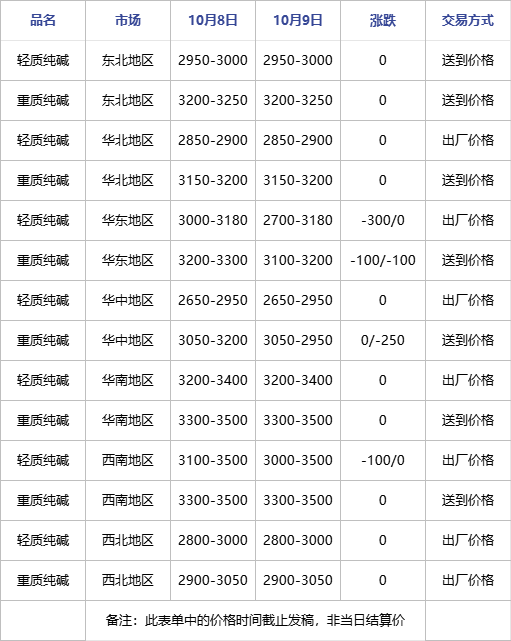 | 品名 | 市场 | 10月8日 | 10月9日 | 涨跌 | 交易方式 |
|---|---|---|---|---|---|
| 轻质纯碱 | 东北地区 | 2950-3000 | 2950-3000 | 0 | 送到价格 |
| 重质纯碱 | 东北地区 | 3200-3250 | 3200-3250 | 0 | 送到价格 |
| 轻质纯碱 | 华北地区 | 2850-2900 | 2850-2900 | 0 | 出厂价格 |
| 重质纯碱 | 华北地区 | 3150-3200 | 3150-3200 | 0 | 送到价格 |
| 轻质纯碱 | 华东地区 | 3000-3180 | 2700-3180 | -300/0 | 出厂价格 |
| 重质纯碱 | 华东地区 | 3200-3300 | 3100-3200 | -100/-100 | 送到价格 |
| 轻质纯碱 | 华中地区 | 2650-2950 | 2650-2950 | 0 | 出厂价格 |
| 重质纯碱 | 华中地区 | 3050-3200 | 3050-2950 | 0/-250 | 送到价格 |
| 轻质纯碱 | 华南地区 | 3200-3400 | 3200-3400 | 0 | 出厂价格 |
| 重质纯碱 | 华南地区 | 3300-3500 | 3300-3500 | 0 | 送到价格 |
| 轻质纯碱 | 西南地区 | 3100-3500 | 3000-3500 | -100/0 | 出厂价格 |
| 重质纯碱 | 西南地区 | 3300-3500 | 3300-3500 | 0 | 送到价格 |
| 轻质纯碱 | 西北地区 | 2800-3000 | 2800-3000 | 0 | 出厂价格 |
| 重质纯碱 | 西北地区 | 2900-3050 | 2900-3050 | 0 | 出厂价格 |
| | 备注：此表单中的价格时间截止发稿，非当日结算价 | | | | |